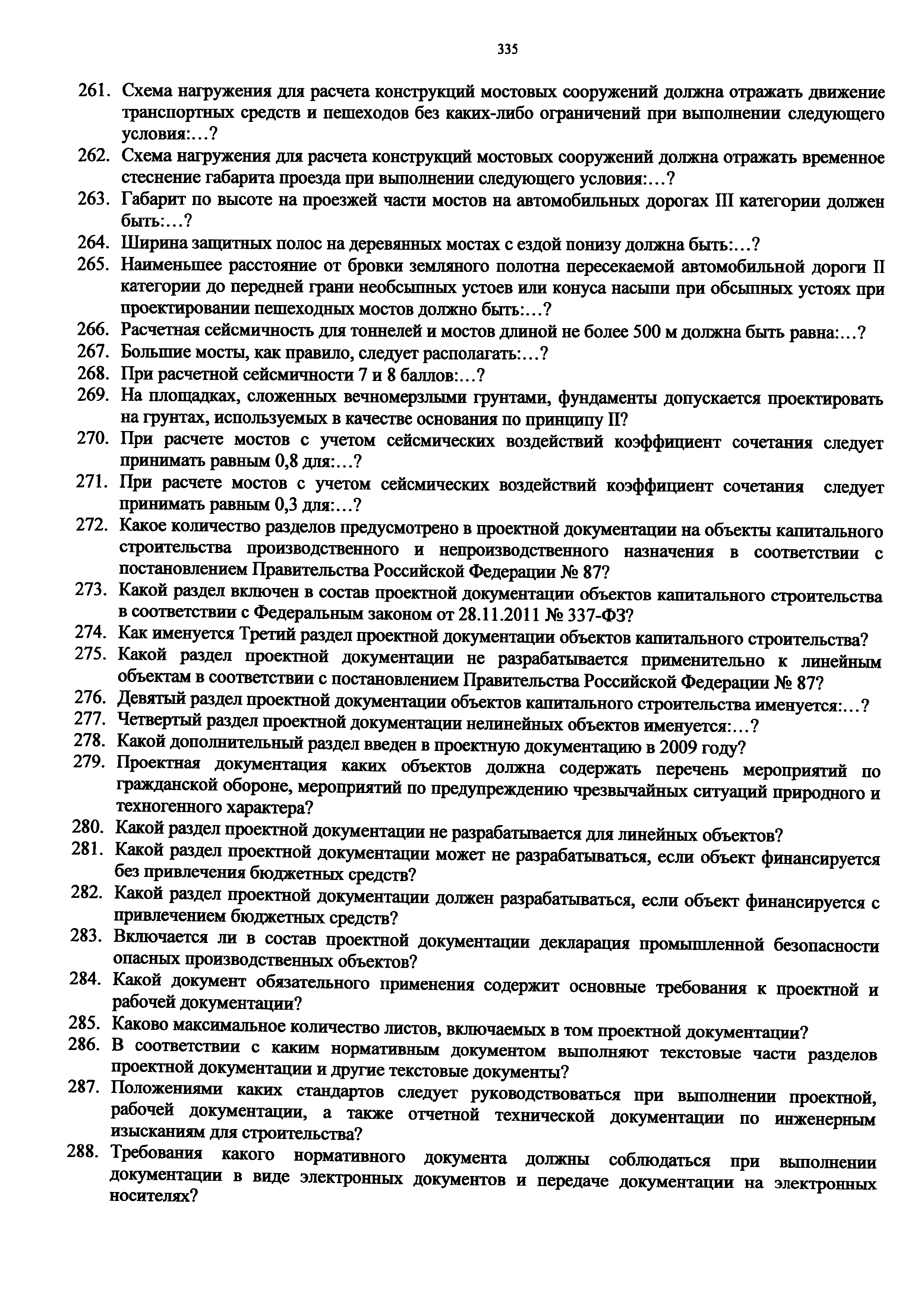 335

261. Схема нагружения для расчета конструкций мостовых сооружений должна отражать движение транспортных средств и пешеходов без каких-либо ограничений при выполнении следующего условия:…?

262. Схема нагружения для расчета конструкций мостовых сооружений должна отражать временное стеснение габарита проезда при выполнении следующего условия:…?

263. Габарит по высоте на проезжей части мостов на автомобильных дорогах III категории должен быть:…?

264. Ширина защитных полос на деревянных мостах с ездой понизу должна быть:…?

265. Наименьшее расстояние от бровки земляного полотна пересекаемой автомобильной дороги II категории до передней грани необсыпных устоев или конуса насыпи при обсыпных устоях при проектировании пешеходных мостов должно быть:…?

266. Расчетная сейсмичность для тоннелей и мостов длиной не более 500 м должна быть равна:…?

267. Большие мосты, как правило, следует располагать:…?

268. При расчетной сейсмичности 7 и 8 баллов:…?

269. На площадках, сложенных вечномерзлыми грунтами, фундаменты допускается проектировать на грунтах, используемых в качестве основания по принципу II?

270. При расчете мостов с учетом сейсмических воздействий коэффициент сочетания следует принимать равным 0,8 для:…?

271. При расчете мостов с учетом сейсмических воздействий коэффициент сочетания следует принимать равным 0,3 для:…?

272. Какое количество разделов предусмотрено в проектной документации на объекты капитального строительства производственного и непроизводственного назначения в соответствии с постановлением Правительства Российской Федерации № 87?

273. Какой раздел включен в состав проектной документации объектов капитального строительства в соответствии с Федеральным законом от 28.11.2011 № 337-ФЗ?

274. Как именуется Третий раздел проектной документации объектов капитального строительства?

275. Какой раздел проектной документации не разрабатывается применительно к линейным объектам в соответствии с постановлением Правительства Российской Федерации № 87?

276. Девятый раздел проектной документации объектов капитального строительства именуется:…?

277. Четвертый раздел проектной документации нелинейных объектов именуется:…?

278. Какой дополнительный раздел введен в проектную документацию в 2009 году?

279. Проектная документация каких объектов должна содержать перечень мероприятий по гражданской обороне, мероприятий по предупреждению чрезвычайных ситуаций природного и техногенного характера?

280. Какой раздел проектной документации не разрабатывается для линейных объектов?

281. Какой раздел проектной документации может не разрабатываться, если объект финансируется без привлечения бюджетных средств?

282. Какой раздел проектной документации должен разрабатываться, если объект финансируется с привлечением бюджетных средств?

283. Включается ли в состав проектной документации декларация промышленной безопасности опасных производственных объектов?

284. Какой документ обязательного применения содержит основные требования к проектной и рабочей документации?

285. Каково максимальное количество листов, включаемых в том проектной документации?

286. В соответствии с каким нормативным документом выполняют текстовые части разделов проектной документации и другие текстовые документы?

287. Положениями каких стандартов следует руководствоваться при выполнении проектной, рабочей документации, а также отчетной технической документации по инженерным изысканиям для строительства?

288. Требования какого нормативного документа должны соблюдаться при выполнении документации в виде электронных документов и передаче документации на электронных носителях?